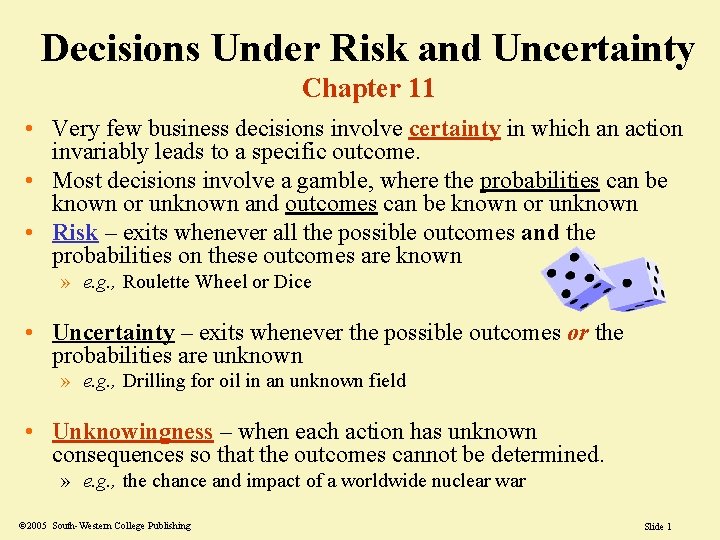 Decisions Under Risk and Uncertainty
Chapter 11

• Very few business decisions involve certainty in which an action invariably leads to a specific outcome.
• Most decisions involve a gamble, where the probabilities can be known or unknown and outcomes can be known or unknown
• Risk – exits whenever all the possible outcomes and the probabilities on these outcomes are known
» e.g., Roulette Wheel or Dice

• Uncertainty – exits whenever the possible outcomes or the probabilities are unknown
» e.g., Drilling for oil in an unknown field

• Unknowingness – when each action has unknown consequences so that the outcomes cannot be determined.
» e.g., the chance and impact of a worldwide nuclear war

©2005 South-Western College Publishing

Slide 1